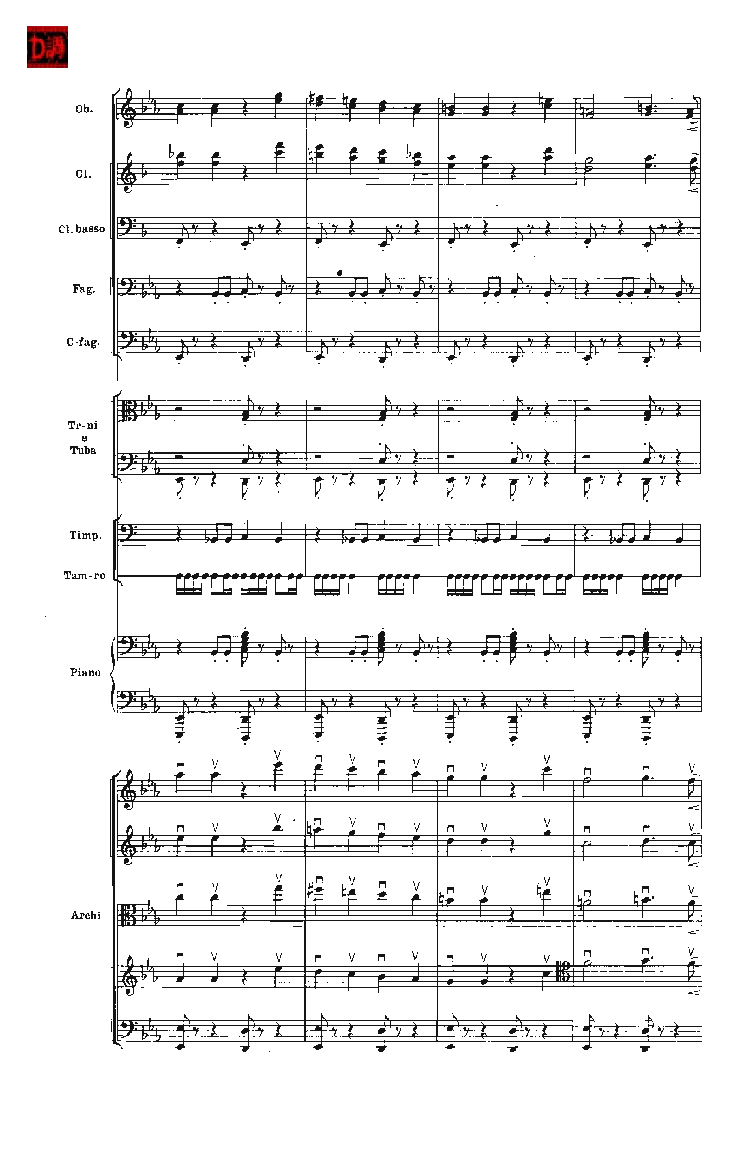 Ob.

Cl.

Cl. basso

Fag.

C-fag.

Tr-ni e Tuba

Timp.

Tam-ro

Piano

Archi